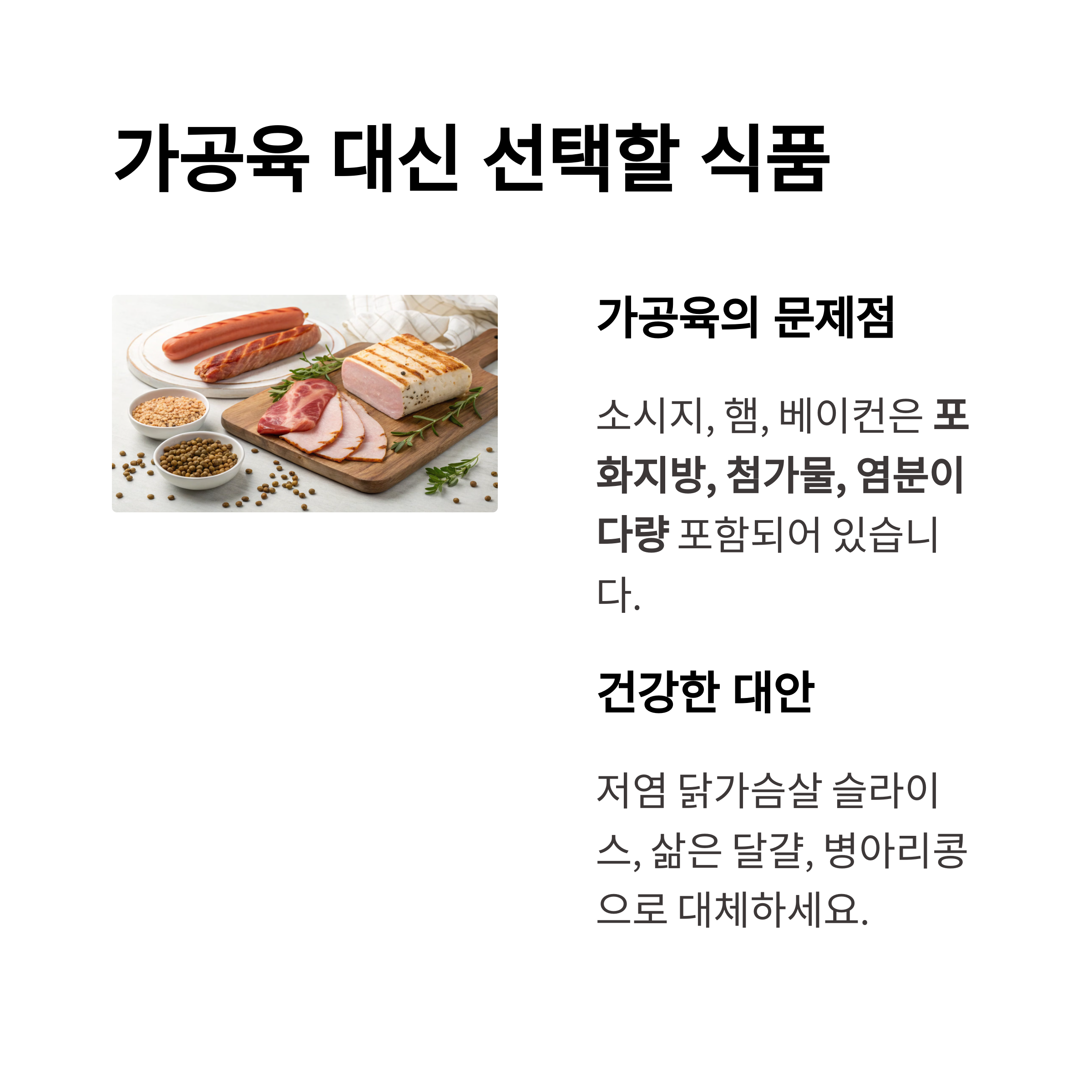 가공육 대신 선택할 식품

가공육의 문제점

소시지, 햄, 베이컨은 포화지방, 첨가물, 염분이 다량 포함되어 있습니다.

건강한 대안

저염 닭가슴살 슬라이스, 삶은 달걀, 병아리콩으로 대체하세요.